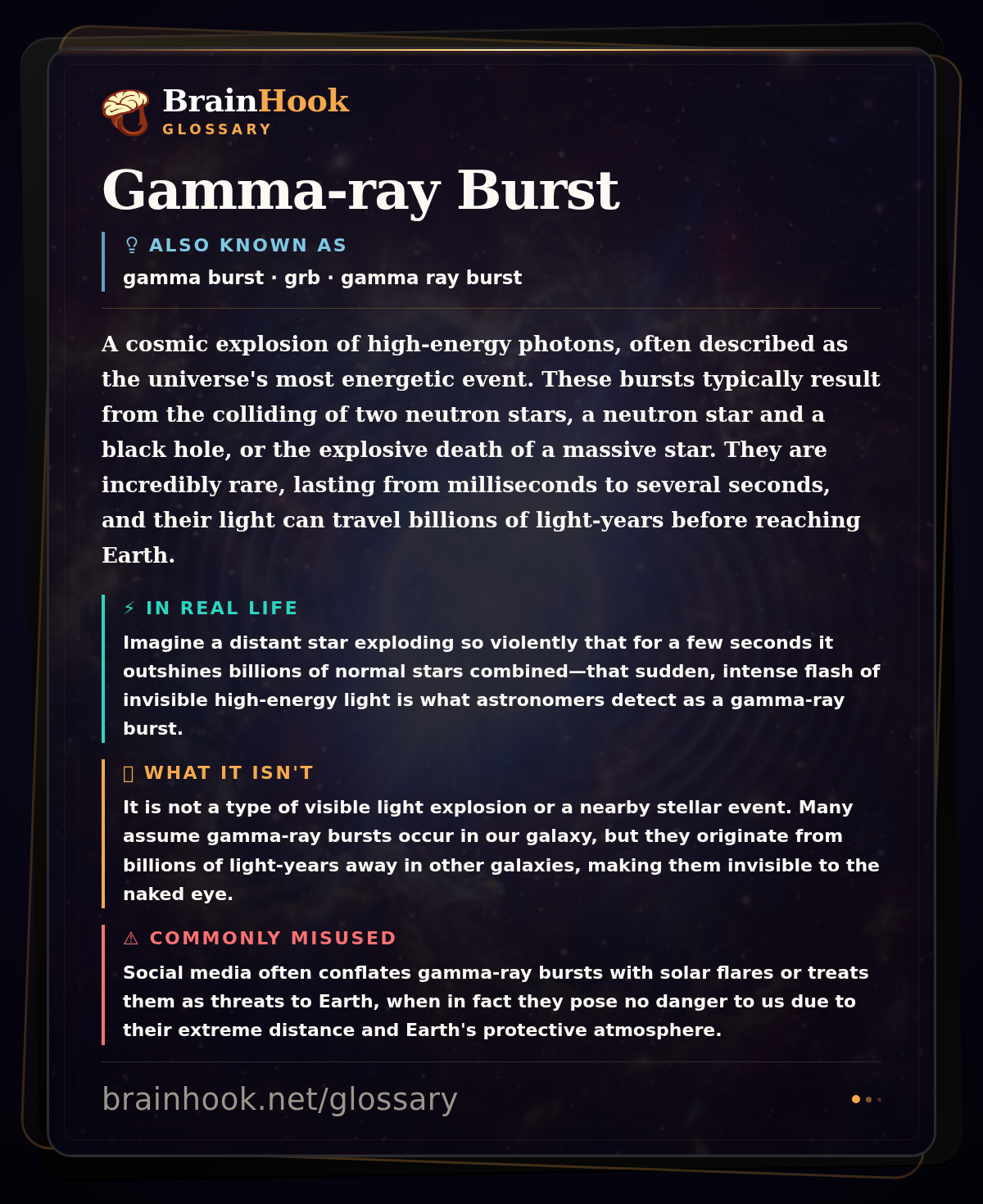 BrainHook
GLOSSARY

Gamma-ray Burst

ALSO KNOWN AS
gamma burst · grb · gamma ray burst

A cosmic explosion of high-energy photons, often described as the universe's most energetic event. These bursts typically result from the colliding of two neutron stars, a neutron star and a black hole, or the explosive death of a massive star. They are incredibly rare, lasting from milliseconds to several seconds, and their light can travel billions of light-years before reaching Earth.

⚡ IN REAL LIFE
Imagine a distant star exploding so violently that for a few seconds it outshines billions of normal stars combined—that sudden, intense flash of invisible high-energy light is what astronomers detect as a gamma-ray burst.

WHAT IT ISN'T
It is not a type of visible light explosion or a nearby stellar event. Many assume gamma-ray bursts occur in our galaxy, but they originate from billions of light-years away in other galaxies, making them invisible to the naked eye.

⚠ COMMONLY MISUSED
Social media often conflates gamma-ray bursts with solar flares or treats them as threats to Earth, when in fact they pose no danger to us due to their extreme distance and Earth's protective atmosphere.

brainhook.net/glossary